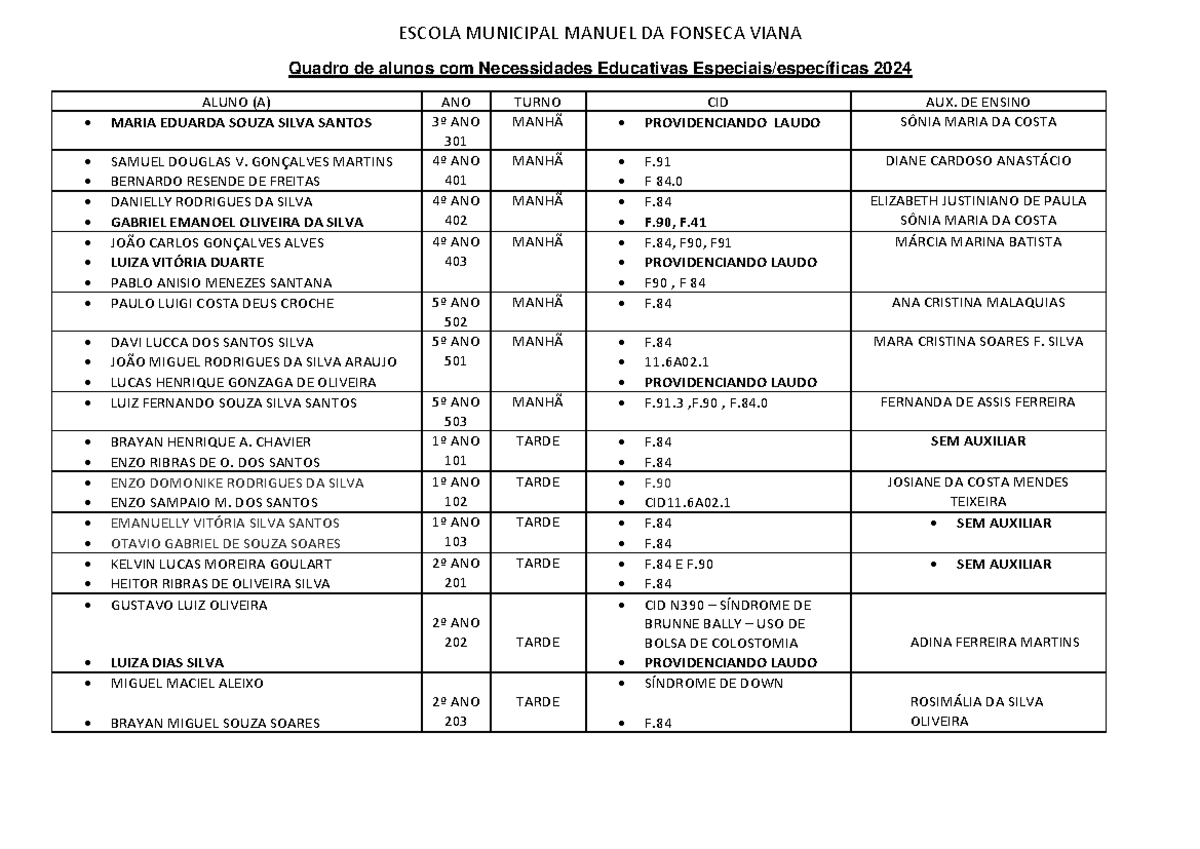 ESCOLA MUNICIPAL MANUEL DA FONSECA VIANA

Quadro de alunos com Necessidades Educativas Especiais/específicas 2024

| ALUNO (A) | ANO | TURNO | CID | AUX. DE ENSINO |
|---|---|---|---|---|
| • MARIA EDUARDA SOUZA SILVA SANTOS | 3º ANO 301 | MANHÃ | • PROVIDENCIANDO LAUDO | SÔNIA MARIA DA COSTA |
| • SAMUEL DOUGLAS V. GONÇALVES MARTINS • BERNARDO RESENDE DE FREITAS | 4º ANO 401 | MANHÃ | • F.91 • F 84.0 | DIANE CARDOSO ANASTÁCIO |
| • DANIELLY RODRIGUES DA SILVA • GABRIEL EMANOEL OLIVEIRA DA SILVA | 4º ANO 402 | MANHÃ | • F.84 • F.90, F.41 | ELIZABETH JUSTINIANO DE PAULA SÔNIA MARIA DA COSTA |
| • JOÃO CARLOS GONÇALVES ALVES • LUIZA VITÓRIA DUARTE • PABLO ANISIO MENEZES SANTANA | 4º ANO 403 | MANHÃ | • F.84, F90, F91 • PROVIDENCIANDO LAUDO • F90 , F 84 | MÁRCIA MARINA BATISTA |
| • PAULO LUIGI COSTA DEUS CROCHE | 5º ANO 502 | MANHÃ | • F.84 | ANA CRISTINA MALAQUIAS |
| • DAVI LUCCA DOS SANTOS SILVA • JOÃO MIGUEL RODRIGUES DA SILVA ARAUJO • LUCAS HENRIQUE GONZAGA DE OLIVEIRA | 5º ANO 501 | MANHÃ | • F.84 • 11.6A02.1 • PROVIDENCIANDO LAUDO | MARA CRISTINA SOARES F. SILVA |
| • LUIZ FERNANDO SOUZA SILVA SANTOS | 5º ANO 503 | MANHÃ | • F.91.3 ,F.90 , F.84.0 | FERNANDA DE ASSIS FERREIRA |
| • BRAYAN HENRIQUE A. CHAVIER • ENZO RIBRAS DE O. DOS SANTOS | 1º ANO 101 | TARDE | • F.84 • F.84 | SEM AUXILIAR |
| • ENZO DOMONIKE RODRIGUES DA SILVA • ENZO SAMPAIO M. DOS SANTOS | 1º ANO 102 | TARDE | • F.90 • CID11.6A02.1 | JOSIANE DA COSTA MENDES TEIXEIRA |
| • EMANUELLY VITÓRIA SILVA SANTOS • OTAVIO GABRIEL DE SOUZA SOARES | 1º ANO 103 | TARDE | • F.84 • F.84 | • SEM AUXILIAR |
| • KELVIN LUCAS MOREIRA GOULART • HEITOR RIBRAS DE OLIVEIRA SILVA | 2º ANO 201 | TARDE | • F.84 E F.90 • F.84 | • SEM AUXILIAR |
| • GUSTAVO LUIZ OLIVEIRA • LUIZA DIAS SILVA | 2º ANO 202 | TARDE | • CID N390 – SÍNDROME DE BRUNNE BALLY – USO DE BOLSA DE COLOSTOMIA • PROVIDENCIANDO LAUDO | ADINA FERREIRA MARTINS |
| • MIGUEL MACIEL ALEIXO • BRAYAN MIGUEL SOUZA SOARES | 2º ANO 203 | TARDE | • SÍNDROME DE DOWN • F.84 | ROSIMÁLIA DA SILVA OLIVEIRA |